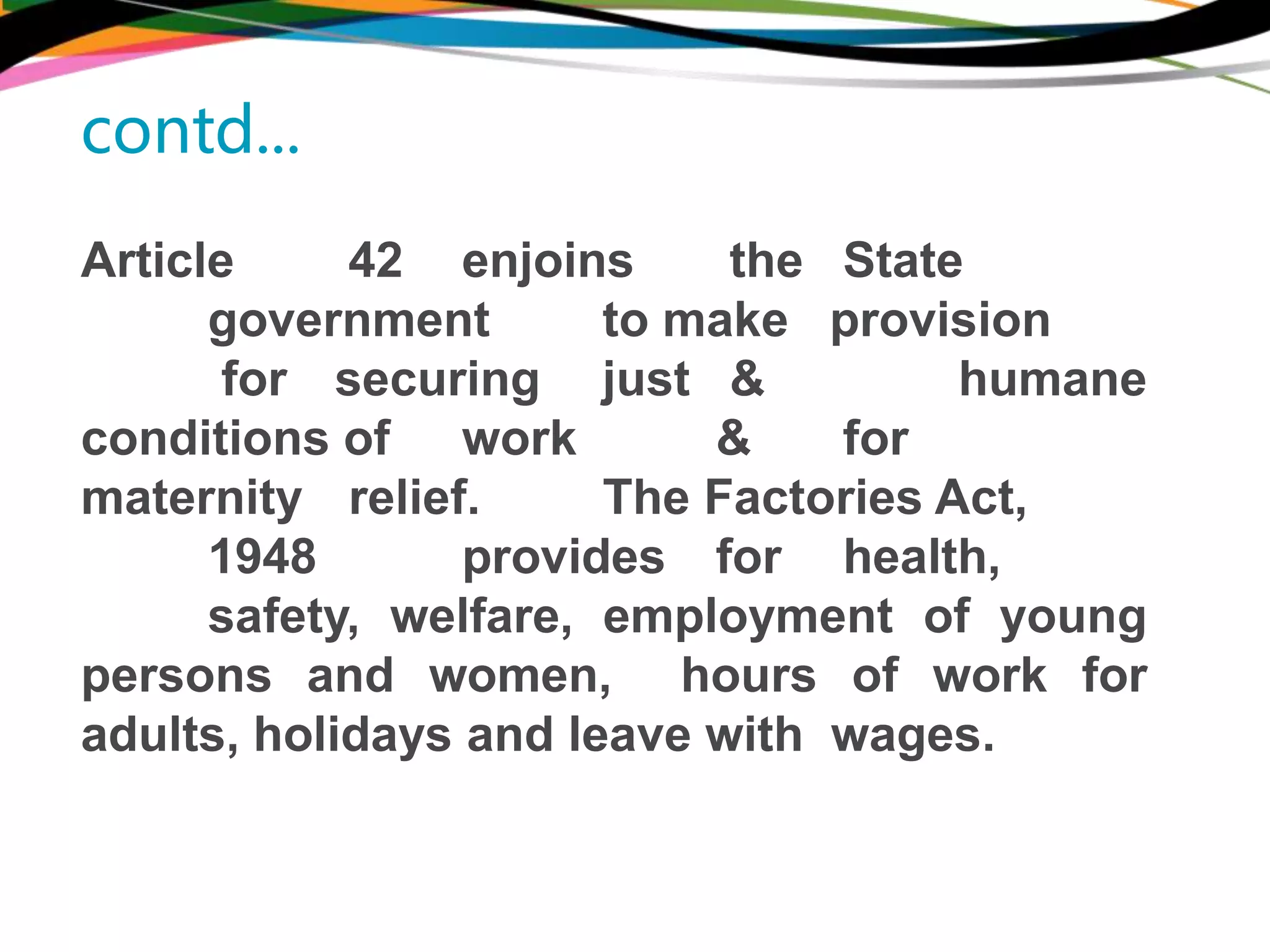 contd...

Article 42 enjoins the State government to make provision for securing just & humane conditions of work & for maternity relief. The Factories Act, 1948 provides for health, safety, welfare, employment of young persons and women, hours of work for adults, holidays and leave with wages.